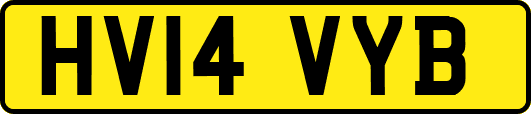 HV14 VYB